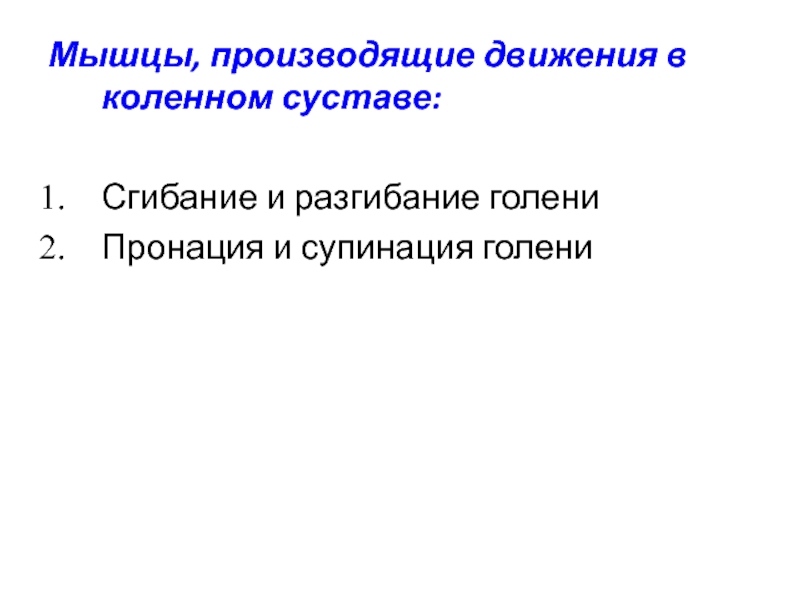 Мышцы, производящие движения в коленном суставе:

1. Сгибание и разгибание голени
2. Пронация и супинация голени